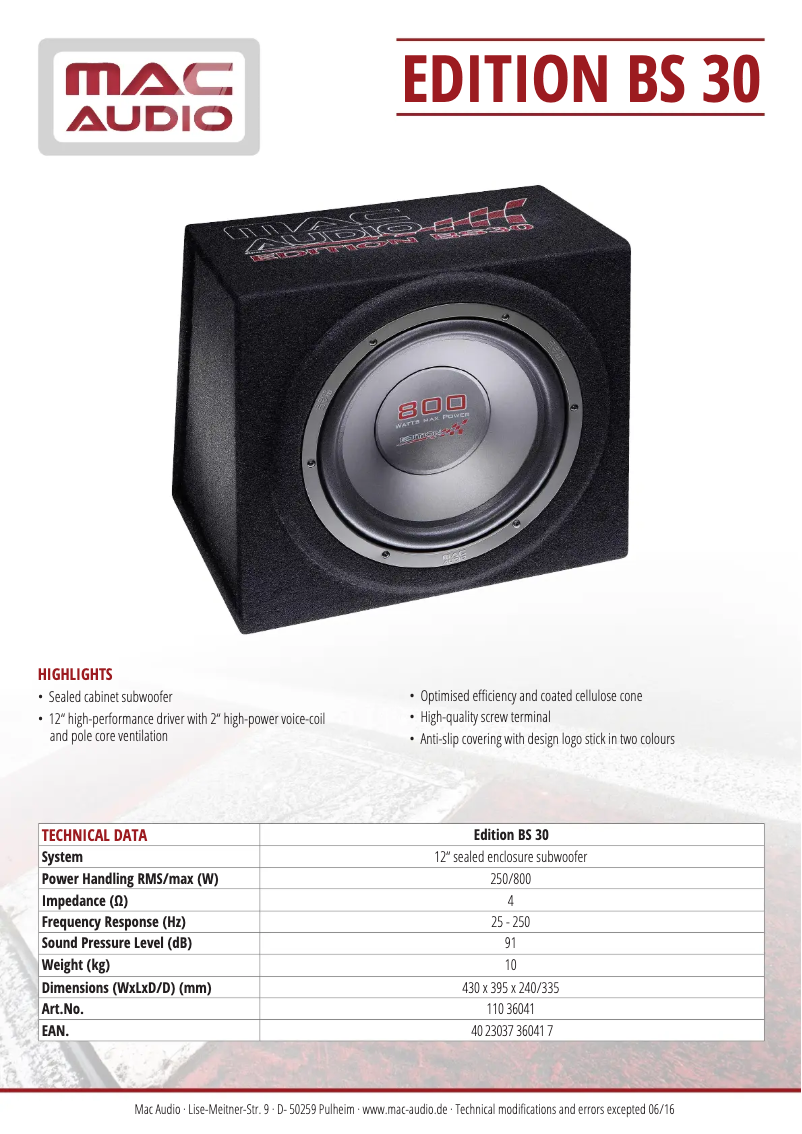 MAC AUDIO

EDITION BS 30

MAC AUDIO
EDITION BS 30

800
WATTS MAX POWER
EDITION

HIGHLIGHTS

• Sealed cabinet subwoofer
• 12" high-performance driver with 2" high-power voice-coil and pole core ventilation

• Optimised efficiency and coated cellulose cone
• High-quality screw terminal
• Anti-slip covering with design logo stick in two colours

| TECHNICAL DATA | Edition BS 30 |
|---|---|
| System | 12" sealed enclosure subwoofer |
| Power Handling RMS/max (W) | 250/800 |
| Impedance (Ω) | 4 |
| Frequency Response (Hz) | 25 - 250 |
| Sound Pressure Level (dB) | 91 |
| Weight (kg) | 10 |
| Dimensions (WxLxD/D) (mm) | 430 x 395 x 240/335 |
| Art.No. | 110 36041 |
| EAN. | 40 23037 36041 7 |

Mac Audio · Lise-Meitner-Str. 9 · D- 50259 Pulheim · www.mac-audio.de · Technical modifications and errors excepted 06/16